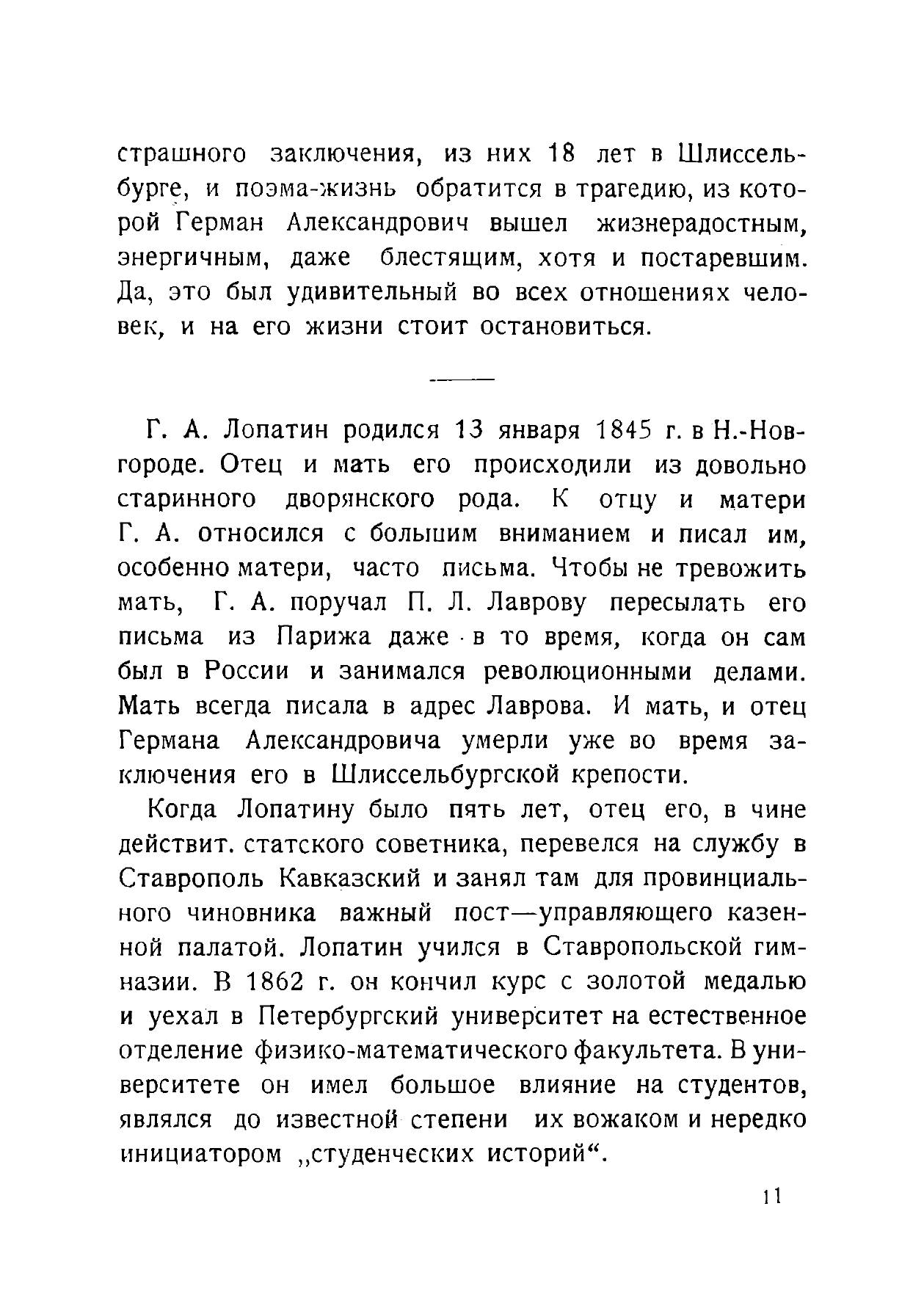 страшного заключения, из них 18 лет в Шлиссельбурге, и поэма-жизнь обратится в трагедию, из которой Герман Александрович вышел жизнерадостным, энергичным, даже блестящим, хотя и постаревшим. Да, это был удивительный во всех отношениях человек, и на его жизни стоит остановиться.

Г. А. Лопатин родился 13 января 1845 г. в Н.-Новгороде. Отец и мать его происходили из довольно старинного дворянского рода. К отцу и матери Г. А. относился с большим вниманием и писал им, особенно матери, часто письма. Чтобы не тревожить мать, Г. А. поручал П. Л. Лаврову пересылать его письма из Парижа даже в то время, когда он сам был в России и занимался революционными делами. Мать всегда писала в адрес Лаврова. И мать, и отец Германа Александровича умерли уже во время заключения его в Шлиссельбургской крепости.

Когда Лопатину было пять лет, отец его, в чине действит. статского советника, перевелся на службу в Ставрополь Кавказский и занял там для провинциального чиновника важный пост—управляющего казенной палатой. Лопатин учился в Ставропольской гимназии. В 1862 г. он кончил курс с золотой медалью и уехал в Петербургский университет на естественное отделение физико-математического факультета. В университете он имел большое влияние на студентов, являлся до известной степени их вожаком и нередко инициатором „студенческих историй“.

11